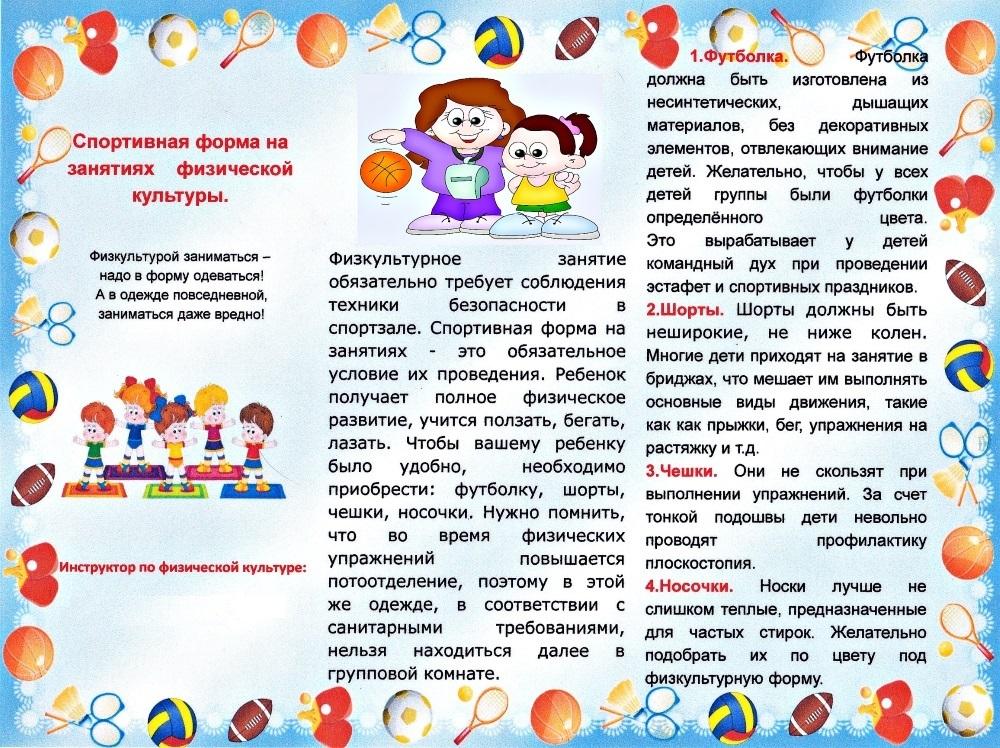 Спортивная форма на занятиях физической культуры.

Физкультурой заниматься – надо в форму одеваться! А в одежде повседневной, заниматься даже вредно!

Инструктор по физической культуре:

Физкультурное занятие обязательно требует соблюдения техники безопасности в спортзале. Спортивная форма на занятиях - это обязательное условие их проведения. Ребенок получает полное физическое развитие, учится ползать, бегать, лазать. Чтобы вашему ребенку было удобно, необходимо приобрести: футболку, шорты, чешки, носочки. Нужно помнить, что во время физических упражнений повышается потоотделение, поэтому в этой же одежде, в соответствии с санитарными требованиями, нельзя находиться далее в групповой комнате.

1.Футболка. Футболка должна быть изготовлена из несинтетических, дышащих материалов, без декоративных элементов, отвлекающих внимание детей. Желательно, чтобы у всех детей группы были футболки определённого цвета. Это вырабатывает у детей командный дух при проведении эстафет и спортивных праздников.

2.Шорты. Шорты должны быть неширокие, не ниже колен. Многие дети приходят на занятие в бриджах, что мешает им выполнять основные виды движения, такие как как прыжки, бег, упражнения на растяжку и т.д.

3.Чешки. Они не скользят при выполнении упражнений. За счет тонкой подошвы дети невольно проводят профилактику плоскостопия.

4.Носочки. Носки лучше не слишком теплые, предназначенные для частых стирок. Желательно подобрать их по цвету под физкультурную форму.